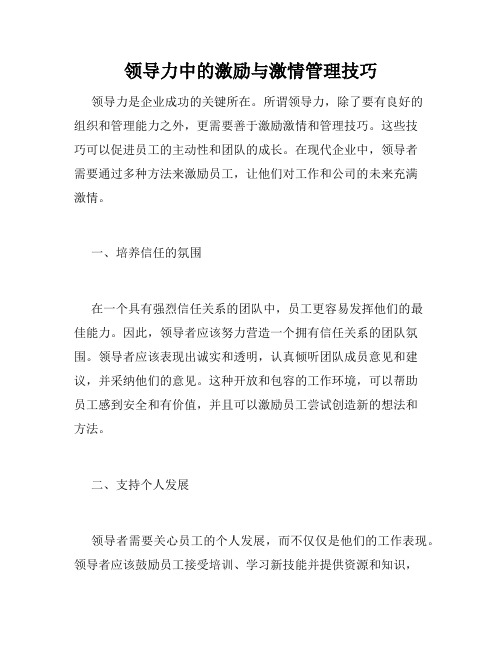 领导力中的激励与激情管理技巧

领导力是企业成功的关键所在。所谓领导力，除了要有良好的组织和管理能力之外，更需要善于激励激情和管理技巧。这些技巧可以促进员工的主动性和团队的成长。在现代企业中，领导者需要通过多种方法来激励员工，让他们对工作和公司的未来充满激情。

一、培养信任的氛围

在一个具有强烈信任关系的团队中，员工更容易发挥他们的最佳能力。因此，领导者应该努力营造一个拥有信任关系的团队氛围。领导者应该表现出诚实和透明，认真倾听团队成员意见和建议，并采纳他们的意见。这种开放和包容的工作环境，可以帮助员工感到安全和有价值，并且可以激励员工尝试创造新的想法和方法。

二、支持个人发展

领导者需要关心员工的个人发展，而不仅仅是他们的工作表现。领导者应该鼓励员工接受培训、学习新技能并提供资源和知识，